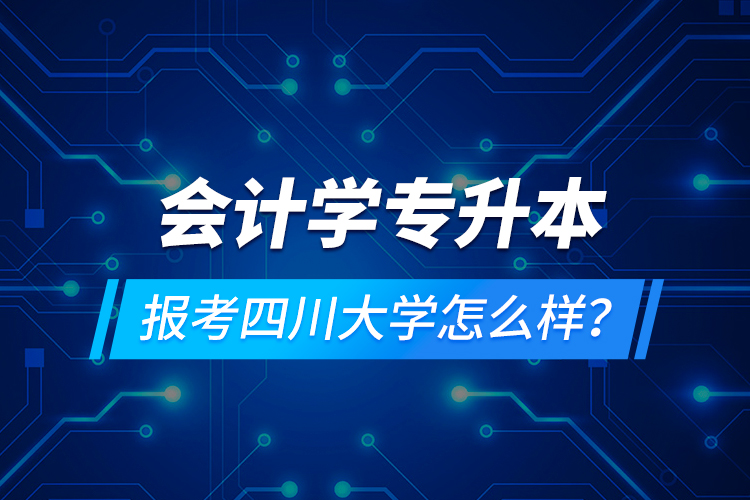 会计学专升本

报考四川大学怎么样？